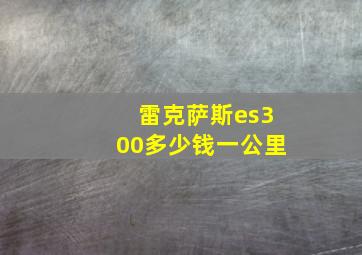 雷克萨斯es300多少钱一公里